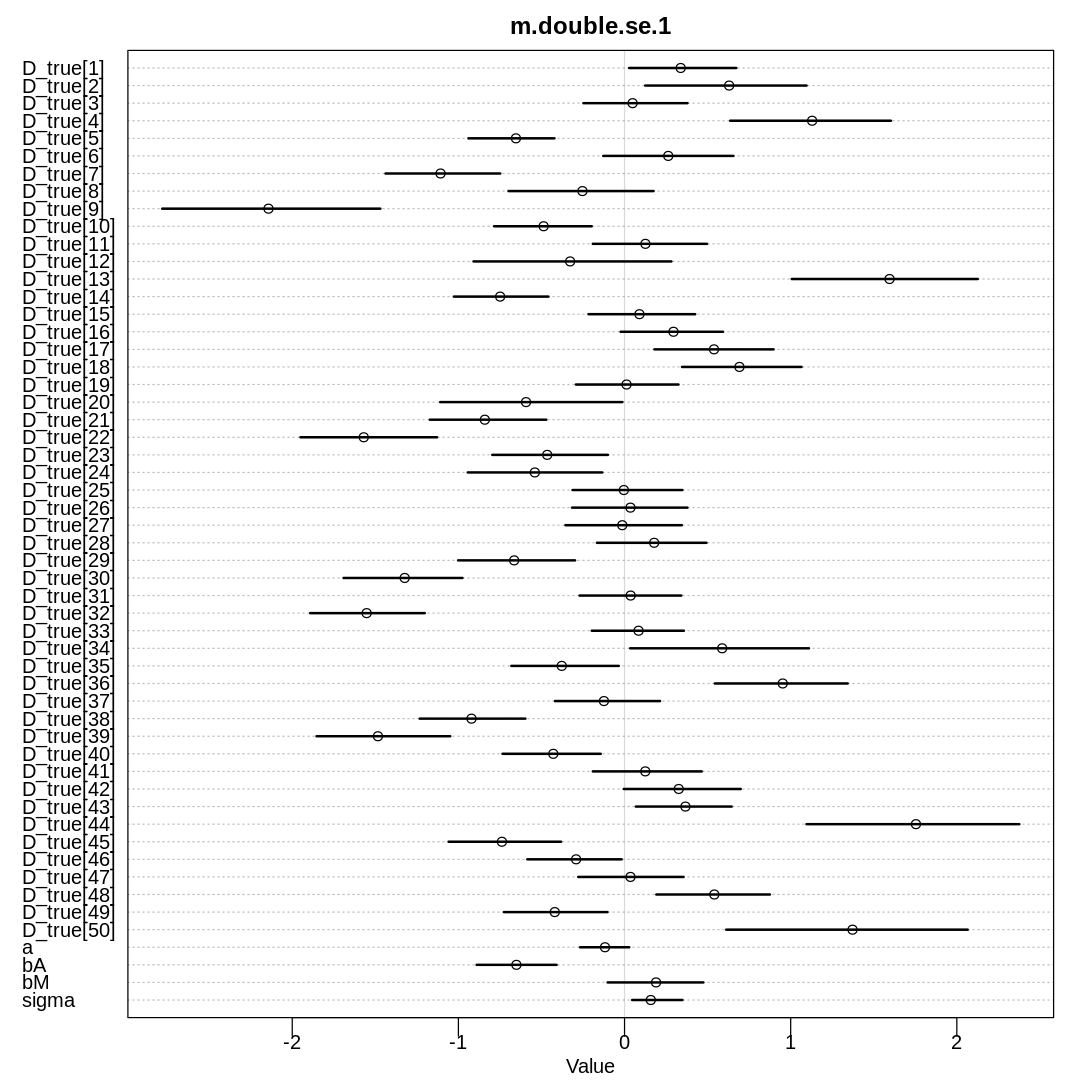 m.double.se.1

D_true[1]
D_true[2]
D_true[3]
D_true[4]
D_true[5]
D_true[6]
D_true[7]
D_true[8]
D_true[9]
D_true[10]
D_true[11]
D_true[12]
D_true[13]
D_true[14]
D_true[15]
D_true[16]
D_true[17]
D_true[18]
D_true[19]
D_true[20]
D_true[21]
D_true[22]
D_true[23]
D_true[24]
D_true[25]
D_true[26]
D_true[27]
D_true[28]
D_true[29]
D_true[30]
D_true[31]
D_true[32]
D_true[33]
D_true[34]
D_true[35]
D_true[36]
D_true[37]
D_true[38]
D_true[39]
D_true[40]
D_true[41]
D_true[42]
D_true[43]
D_true[44]
D_true[45]
D_true[46]
D_true[47]
D_true[48]
D_true[49]
D_true[50]
a
bA
bM
sigma

-2
-1
0
1
2
Value